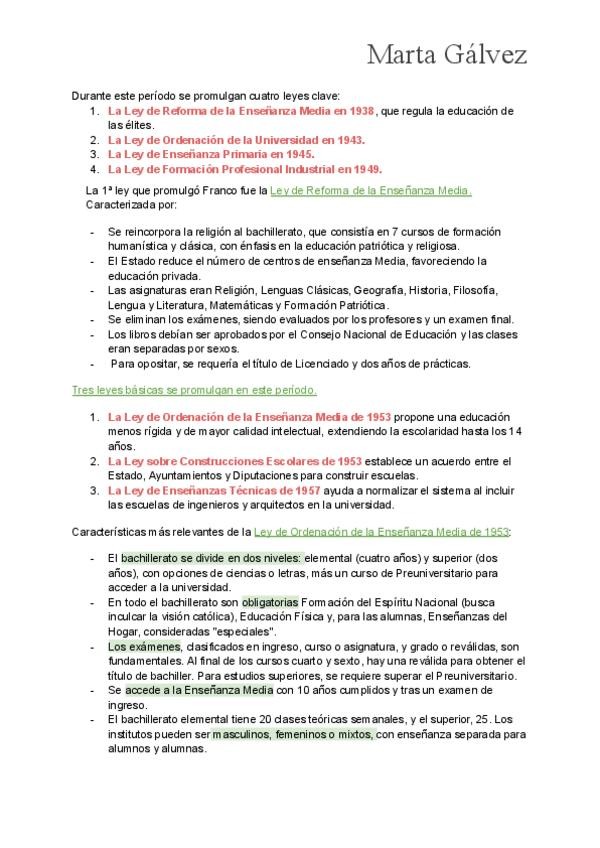 Marta Gálvez

Durante este período se promulgan cuatro leyes clave:
1. La Ley de Reforma de la Enseñanza Media en 1938, que regula la educación de las élites.
2. La Ley de Ordenación de la Universidad en 1943.
3. La Ley de Enseñanza Primaria en 1945.
4. La Ley de Formación Profesional Industrial en 1949.

La 1ª ley que promulgó Franco fue la Ley de Reforma de la Enseñanza Media. Caracterizada por:

- Se reincorpora la religión al bachillerato, que consistía en 7 cursos de formación humanística y clásica, con énfasis en la educación patriótica y religiosa.
- El Estado reduce el número de centros de enseñanza Media, favoreciendo la educación privada.
- Las asignaturas eran Religión, Lenguas Clásicas, Geografía, Historia, Filosofía, Lengua y Literatura, Matemáticas y Formación Patriótica.
- Se eliminan los exámenes, siendo evaluados por los profesores y un examen final.
- Los libros debían ser aprobados por el Consejo Nacional de Educación y las clases eran separadas por sexos.
- Para opositar, se requería el título de Licenciado y dos años de prácticas.

Tres leyes básicas se promulgan en este período.

1. La Ley de Ordenación de la Enseñanza Media de 1953 propone una educación menos rígida y de mayor calidad intelectual, extendiendo la escolaridad hasta los 14 años.
2. La Ley sobre Construcciones Escolares de 1953 establece un acuerdo entre el Estado, Ayuntamientos y Diputaciones para construir escuelas.
3. La Ley de Enseñanzas Técnicas de 1957 ayuda a normalizar el sistema al incluir las escuelas de ingenieros y arquitectos en la universidad.

Características más relevantes de la Ley de Ordenación de la Enseñanza Media de 1953:

- El bachillerato se divide en dos niveles: elemental (cuatro años) y superior (dos años), con opciones de ciencias o letras, más un curso de Preuniversitario para acceder a la universidad.
- En todo el bachillerato son obligatorias Formación del Espíritu Nacional (busca inculcar la visión católica), Educación Física y, para las alumnas, Enseñanzas del Hogar, consideradas "especiales".
- Los exámenes, clasificados en ingreso, curso o asignatura, y grado o reválidas, son fundamentales. Al final de los cursos cuarto y sexto, hay una reválida para obtener el título de bachiller. Para estudios superiores, se requiere superar el Preuniversitario.
- Se accede a la Enseñanza Media con 10 años cumplidos y tras un examen de ingreso.
- El bachillerato elemental tiene 20 clases teóricas semanales, y el superior, 25. Los institutos pueden ser masculinos, femeninos o mixtos, con enseñanza separada para alumnos y alumnas.